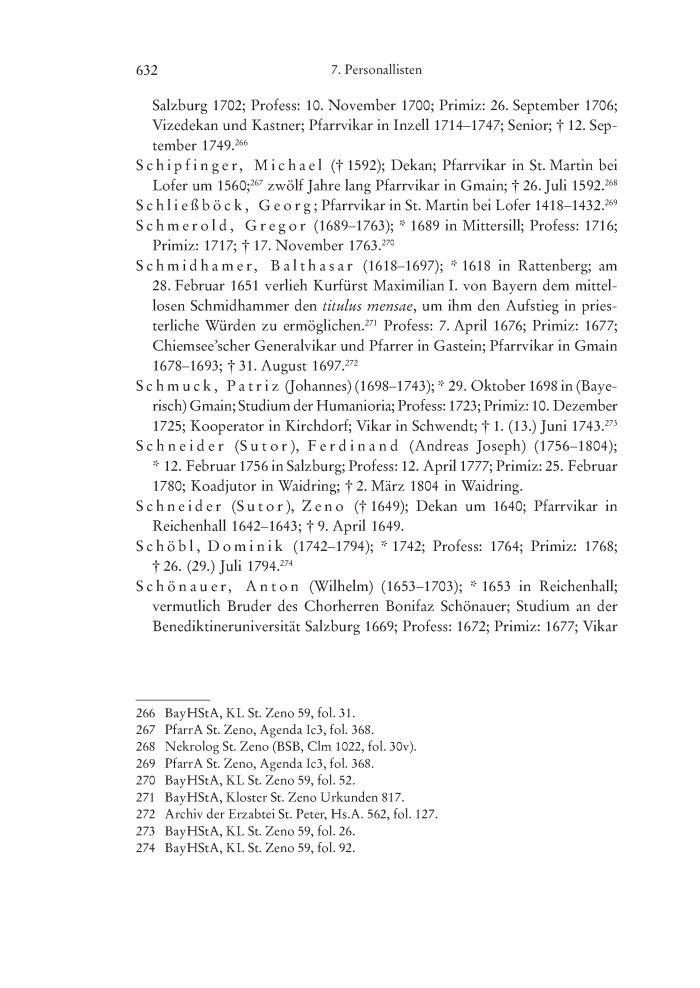 632 7. Personallisten

Salzburg 1702; Profess: 10. November 1700; Primiz: 26. September 1706; Vizedekan und Kastner; Pfarrvikar in Inzell 1714–1747; Senior; † 12. September 1749.$^{266}$

Schipfinger, Michael († 1592); Dekan; Pfarrvikar in St. Martin bei Lofer um 1560;$^{267}$ zwölf Jahre lang Pfarrvikar in Gmain; † 26. Juli 1592.$^{268}$

Schließböck, Georg; Pfarrvikar in St. Martin bei Lofer 1418–1432.$^{269}$

Schmerold, Gregor (1689–1763); * 1689 in Mittersill; Profess: 1716; Primiz: 1717; † 17. November 1763.$^{270}$

Schmidhamer, Balthasar (1618–1697); * 1618 in Rattenberg; am 28. Februar 1651 verlieh Kurfürst Maximilian I. von Bayern dem mittellosen Schmidhammer den titulus mensae, um ihm den Aufstieg in priesterliche Würden zu ermöglichen.$^{271}$ Profess: 7. April 1676; Primiz: 1677; Chiemsee'scher Generalvikar und Pfarrer in Gastein; Pfarrvikar in Gmain 1678–1693; † 31. August 1697.$^{272}$

Schmuck, Patriz (Johannes) (1698–1743); * 29. Oktober 1698 in (Bayerisch) Gmain; Studium der Humanioria; Profess: 1723; Primiz: 10. Dezember 1725; Kooperator in Kirchdorf; Vikar in Schwendt; † 1. (13.) Juni 1743.$^{273}$

Schneider (Sutor), Ferdinand (Andreas Joseph) (1756–1804); * 12. Februar 1756 in Salzburg; Profess: 12. April 1777; Primiz: 25. Februar 1780; Koadjutor in Waidring; † 2. März 1804 in Waidring.

Schneider (Sutor), Zeno († 1649); Dekan um 1640; Pfarrvikar in Reichenhall 1642–1643; † 9. April 1649.

Schöbl, Dominik (1742–1794); * 1742; Profess: 1764; Primiz: 1768; † 26. (29.) Juli 1794.$^{274}$

Schönauer, Anton (Wilhelm) (1653–1703); * 1653 in Reichenhall; vermutlich Bruder des Chorherren Bonifaz Schönauer; Studium an der Benediktineruniversität Salzburg 1669; Profess: 1672; Primiz: 1677; Vikar

266 BayHStA, KL St. Zeno 59, fol. 31.
267 PfarrA St. Zeno, Agenda Ic3, fol. 368.
268 Nekrolog St. Zeno (BSB, Clm 1022, fol. 30v).
269 PfarrA St. Zeno, Agenda Ic3, fol. 368.
270 BayHStA, KL St. Zeno 59, fol. 52.
271 BayHStA, Kloster St. Zeno Urkunden 817.
272 Archiv der Erzabtei St. Peter, Hs.A. 562, fol. 127.
273 BayHStA, KL St. Zeno 59, fol. 26.
274 BayHStA, KL St. Zeno 59, fol. 92.